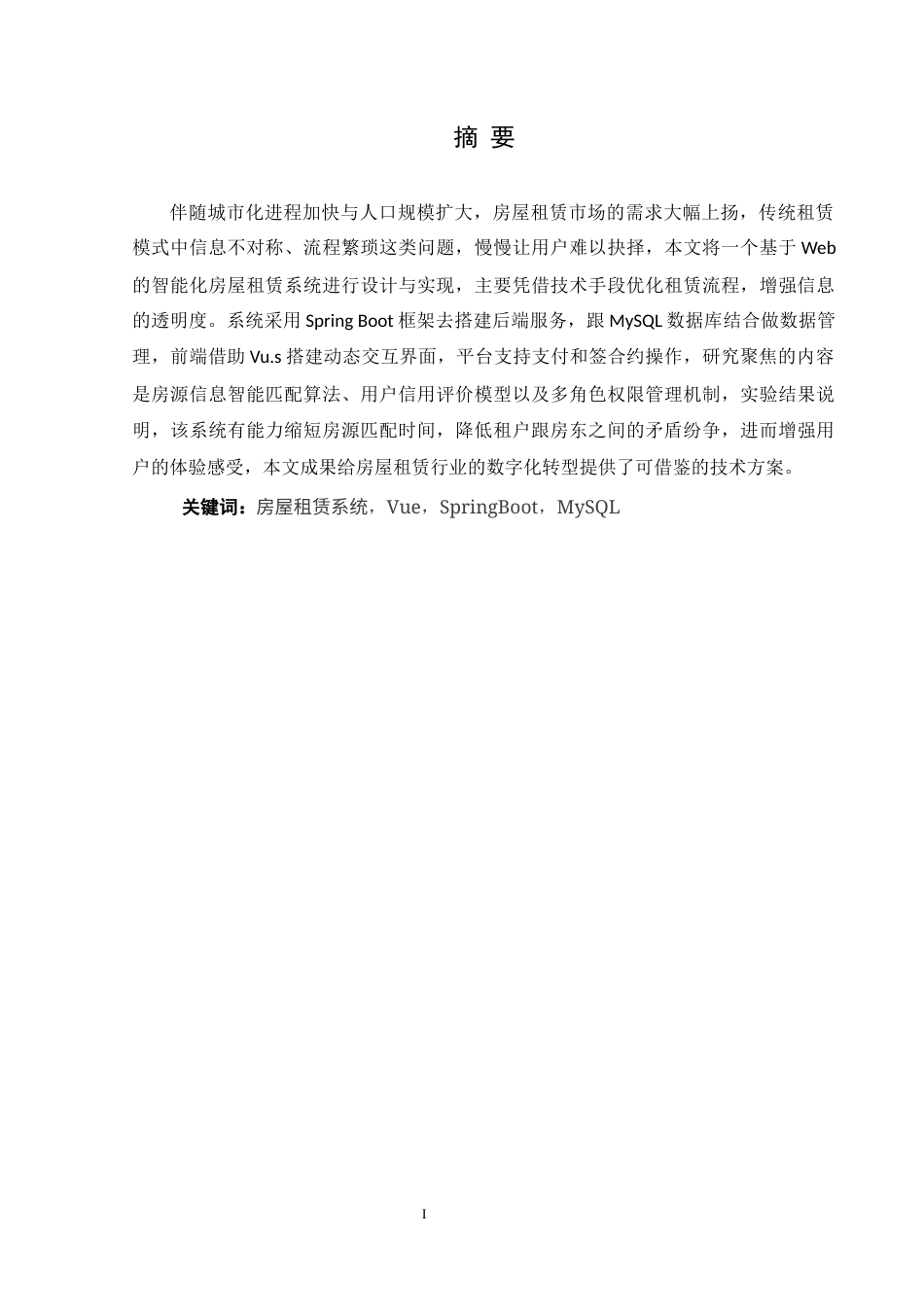 摘 要

伴随城市化进程加快与人口规模扩大，房屋租赁市场的需求大幅上扬，传统租赁模式中信息不对称、流程繁琐这类问题，慢慢让用户难以抉择，本文将一个基于 Web 的智能化房屋租赁系统进行设计与实现，主要凭借技术手段优化租赁流程，增强信息的透明度。系统采用 Spring Boot 框架去搭建后端服务，跟 MySQL 数据库结合做数据管理，前端借助 Vu.s 搭建动态交互界面，平台支持支付和签合约操作，研究聚焦的内容是房源信息智能匹配算法、用户信用评价模型以及多角色权限管理机制，实验结果说明，该系统有能力缩短房源匹配时间，降低租户跟房东之间的矛盾纷争，进而增强用户的体验感受，本文成果给房屋租赁行业的数字化转型提供了可借鉴的技术方案。

关键词：房屋租赁系统，Vue，SpringBoot，MySQL

I